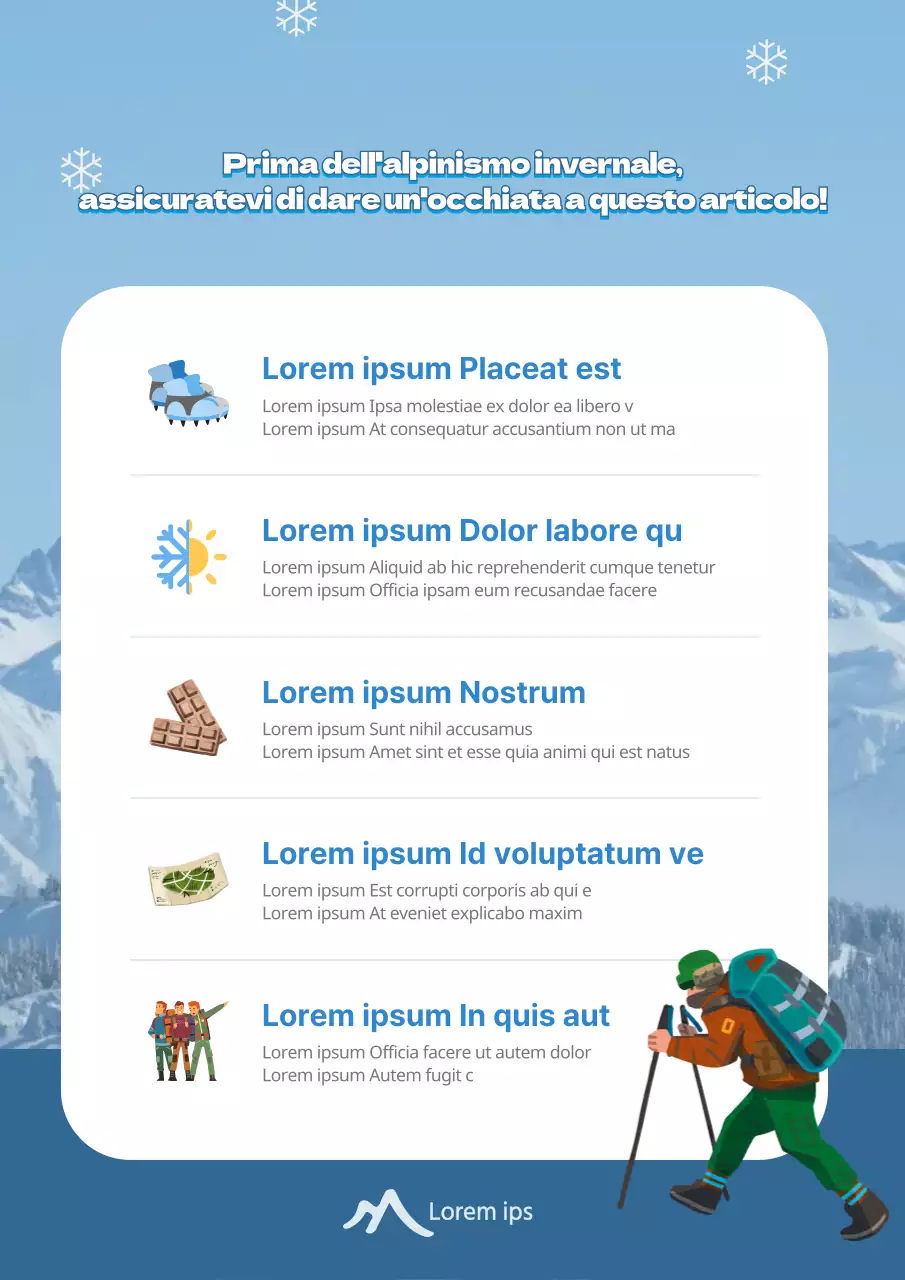 Prima dell'alpinismo invernale, assicuratevi di dare un'occhiata a questo articolo!

Lorem ipsum Placeat est
Lorem ipsum Ipsa molestiae ex dolor ea libero v
Lorem ipsum At consequatur accusantium non ut ma

Lorem ipsum Dolor labore qu
Lorem ipsum Aliquid ab hic reprehenderit cumque tenetur
Lorem ipsum Officia ipsam eum recusandae facere

Lorem ipsum Nostrum
Lorem ipsum Sunt nihil accusamus
Lorem ipsum Amet sint et esse quia animi qui est natus

Lorem ipsum Id voluptatum ve
Lorem ipsum Est corrupti corporis ab qui e
Lorem ipsum At eveniet explicabo maxim

Lorem ipsum In quis aut
Lorem ipsum Officia facere ut autem dolor
Lorem ipsum Autem fugit c

Lorem ips